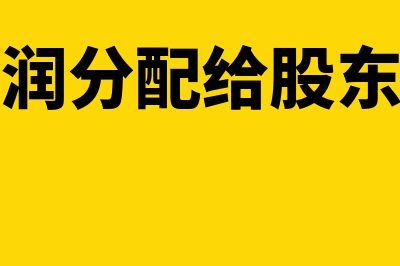 润分配给股东